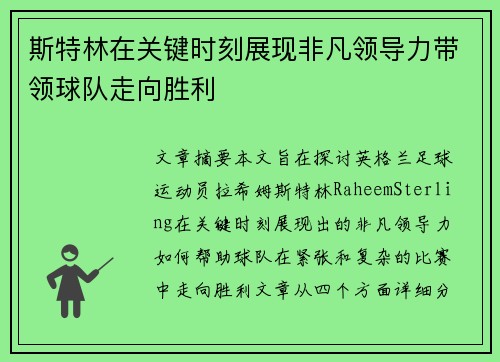 斯特林在关键时刻展现非凡领导力带领球队走向胜利

文章摘要本文旨在探讨英格兰足球运动员拉希姆斯特林RaheemSterling在关键时刻展现出的非凡领导力如何帮助球队在紧张和复杂的比赛中走向胜利文章从四个方面详细分